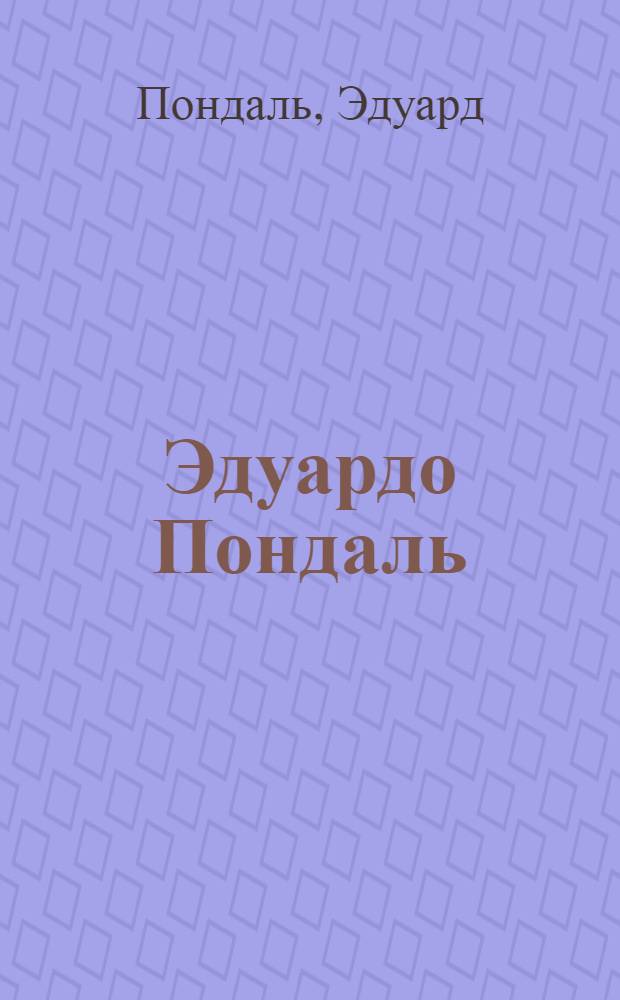 Пондаль, Эдуард

Эдуардо Пондаль